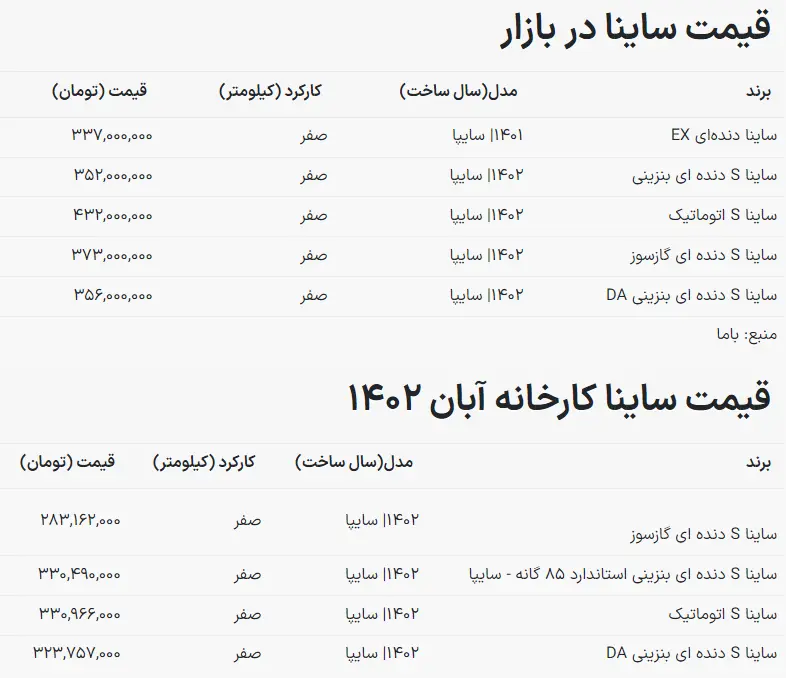 قیمت ساینا در بازار

| برند | مدل(سال ساخت) | کارکرد (کیلومتر) | قیمت (تومان) |
|---|---|---|---|
| ساینا دنده‌ای EX | ۱۴۰۱\| سایپا | صفر | ۳۳۷,۰۰۰,۰۰۰ |
| ساینا S دنده ای بنزینی | ۱۴۰۲\| سایپا | صفر | ۳۵۲,۰۰۰,۰۰۰ |
| ساینا S اتوماتیک | ۱۴۰۲\| سایپا | صفر | ۴۳۲,۰۰۰,۰۰۰ |
| ساینا S دنده ای گازسوز | ۱۴۰۲\| سایپا | صفر | ۳۷۳,۰۰۰,۰۰۰ |
| ساینا S دنده ای بنزینی DA | ۱۴۰۲\| سایپا | صفر | ۳۵۶,۰۰۰,۰۰۰ |

منبع: باما

قیمت ساینا کارخانه آبان ۱۴۰۲

| برند | مدل(سال ساخت) | کارکرد (کیلومتر) | قیمت (تومان) |
|---|---|---|---|
| ساینا S دنده ای گازسوز | ۱۴۰۲\| سایپا | صفر | ۲۸۳,۱۶۲,۰۰۰ |
| ساینا S دنده ای بنزینی استاندارد ۸۵ گانه - سایپا | ۱۴۰۲\| سایپا | صفر | ۳۳۰,۴۹۰,۰۰۰ |
| ساینا S اتوماتیک | ۱۴۰۲\| سایپا | صفر | ۳۳۰,۹۶۶,۰۰۰ |
| ساینا S دنده ای بنزینی DA | ۱۴۰۲\| سایپا | صفر | ۳۲۳,۷۵۷,۰۰۰ |